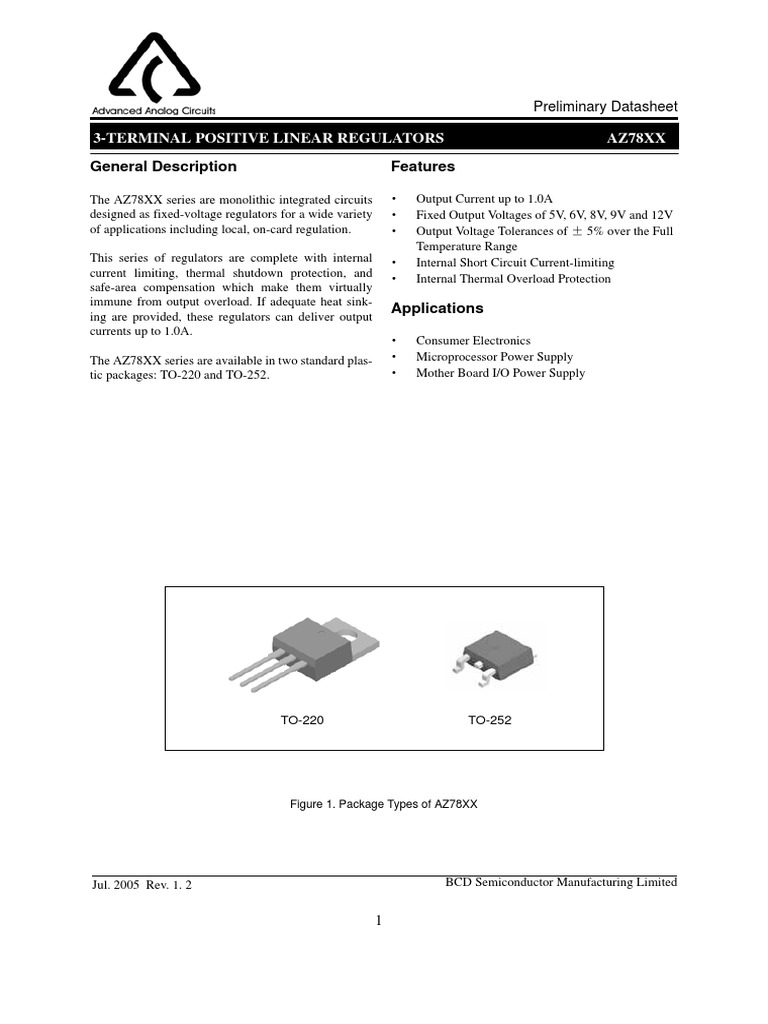 Advanced Analog Circuits

Preliminary Datasheet

3-TERMINAL POSITIVE LINEAR REGULATORS AZ78XX

General Description

The AZ78XX series are monolithic integrated circuits designed as fixed-voltage regulators for a wide variety of applications including local, on-card regulation.

This series of regulators are complete with internal current limiting, thermal shutdown protection, and safe-area compensation which make them virtually immune from output overload. If adequate heat sinking are provided, these regulators can deliver output currents up to 1.0A.

The AZ78XX series are available in two standard plastic packages: TO-220 and TO-252.

Features

• Output Current up to 1.0A
• Fixed Output Voltages of 5V, 6V, 8V, 9V and 12V
• Output Voltage Tolerances of $\pm$ 5% over the Full Temperature Range
• Internal Short Circuit Current-limiting
• Internal Thermal Overload Protection

Applications

• Consumer Electronics
• Microprocessor Power Supply
• Mother Board I/O Power Supply

TO-220

TO-252

Figure 1. Package Types of AZ78XX

Jul. 2005 Rev. 1. 2

BCD Semiconductor Manufacturing Limited

1